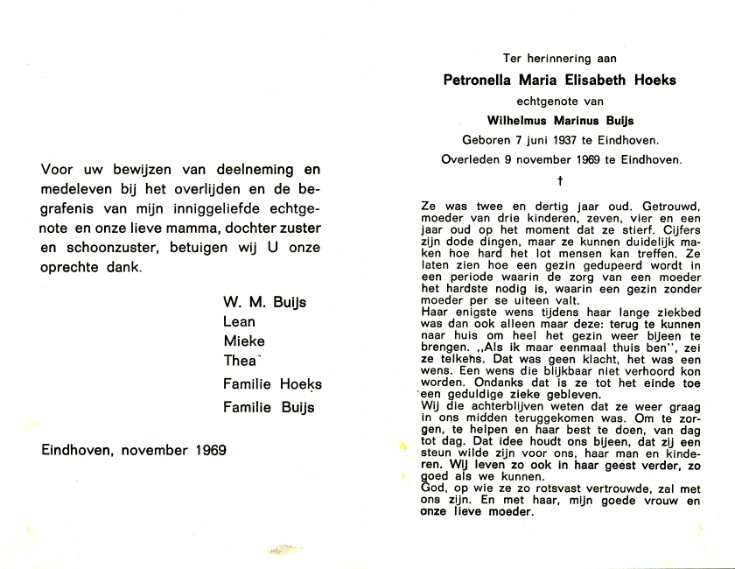 Voor uw bewijzen van deelneming en medeleven bij het overlijden en de begrafenis van mijn inniggeliefde echtgenote en onze lieve mamma, dochter zuster en schoonzuster, betuigen wij U onze oprechte dank.

W. M. Buijs
Lean
Mieke
Thea
Familie Hoeks
Familie Buijs

Eindhoven, november 1969

Ter herinnering aan

Petronella Maria Elisabeth Hoeks

echtgenote van

Wilhelmus Marinus Buijs

Geboren 7 juni 1937 te Eindhoven.

Overleden 9 november 1969 te Eindhoven.

†

Ze was twee en dertig jaar oud. Getrouwd, moeder van drie kinderen, zeven, vier en een jaar oud op het moment dat ze stierf. Cijfers zijn dode dingen, maar ze kunnen duidelijk maken hoe hard het lot mensen kan treffen. Ze laten zien hoe een gezin gedupeerd wordt in een periode waarin de zorg van een moeder het hardste nodig is, waarin een gezin zonder moeder per se uiteen valt.
Haar enigste wens tijdens haar lange ziekbed was dan ook alleen maar deze: terug te kunnen naar huis om heel het gezin weer bijeen te brengen. „Als ik maar eenmaal thuis ben", zei ze telkens. Dat was geen klacht, het was een wens. Een wens die blijkbaar niet verhoord kon worden. Ondanks dat is ze tot het einde toe een geduldige zieke gebleven.
Wij die achterblijven weten dat ze weer graag in ons midden teruggekomen was. Om te zorgen, te helpen en haar best te doen, van dag tot dag. Dat idee houdt ons bijeen, dat zij een steun wilde zijn voor ons, haar man en kinderen. Wij leven zo ook in haar geest verder, zo goed als we kunnen.
God, op wie ze zo rotsvast vertrouwde, zal met ons zijn. En met haar, mijn goede vrouw en onze lieve moeder.